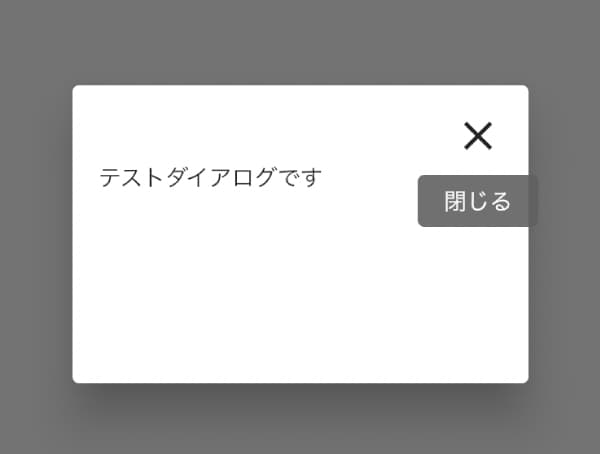 ×

テストダイアログです

閉じる